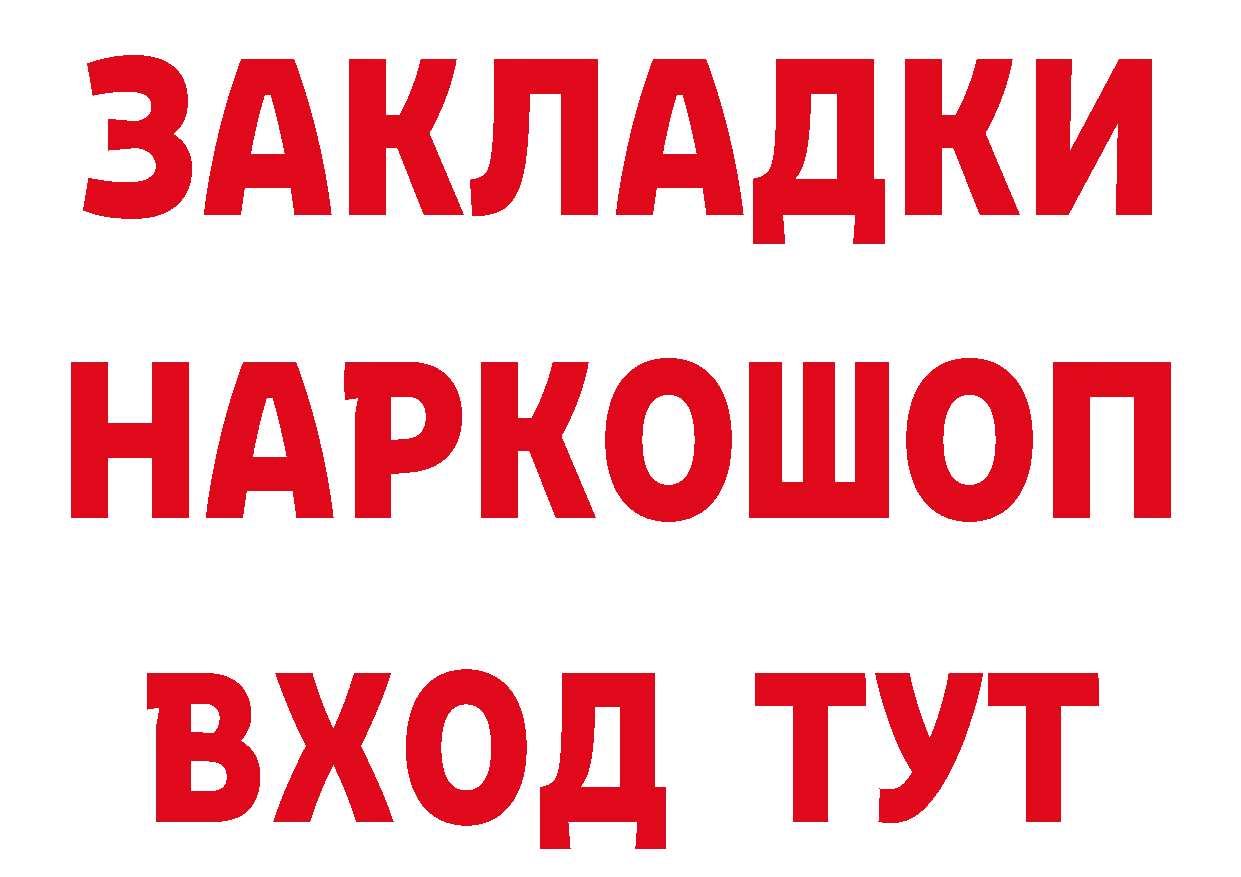 ЗАКЛАДКИ
НАРКОШОП
ВХОД ТУТ